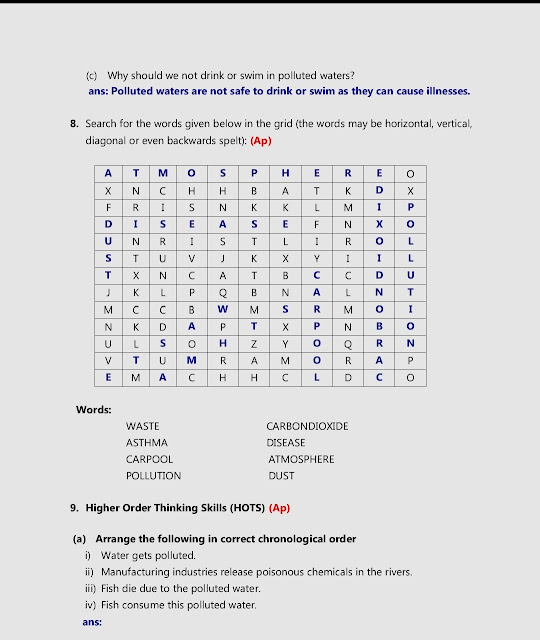 (c) Why should we not drink or swim in polluted waters?
ans: Polluted waters are not safe to drink or swim as they can cause illnesses.

8. Search for the words given below in the grid (the words may be horizontal, vertical, diagonal or even backwards spelt): (Ap)

| A | T | M | O | S | P | H | E | R | E | O |
|---|---|---|---|---|---|---|---|---|---|---|
| X | N | C | H | H | B | A | T | K | D | X |
| F | R | I | S | N | K | K | L | M | I | P |
| D | I | S | E | A | S | E | F | N | X | O |
| U | N | R | I | S | T | L | I | R | O | L |
| S | T | U | V | J | K | X | Y | I | I | L |
| T | X | N | C | A | T | B | C | C | D | U |
| J | K | L | P | Q | B | N | A | L | N | T |
| M | C | C | B | W | M | S | R | M | O | I |
| N | K | D | A | P | T | X | P | N | B | O |
| U | L | S | O | H | Z | Y | O | Q | R | N |
| V | T | U | M | R | A | M | O | R | A | P |
| E | M | A | C | H | H | C | L | D | C | O |

Words:

WASTE
ASTHMA
CARPOOL
POLLUTION

CARBONDIOXIDE
DISEASE
ATMOSPHERE
DUST

9. Higher Order Thinking Skills (HOTS) (Ap)

(a) Arrange the following in correct chronological order
i) Water gets polluted.
ii) Manufacturing industries release poisonous chemicals in the rivers.
iii) Fish die due to the polluted water.
iv) Fish consume this polluted water.
ans: